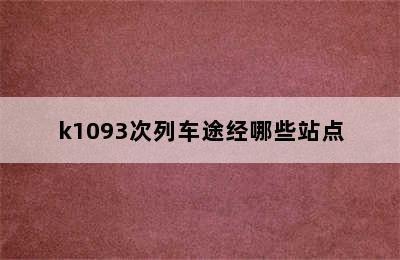 k1093次列车途经哪些站点